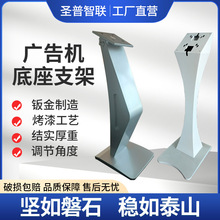 圣普智联 | 工厂直营

广告机
底座支架

钣金制造
烤漆工艺
结实厚重
调节角度

破损包赔 品质保障 售后无忧

坚如磐石 稳如泰山